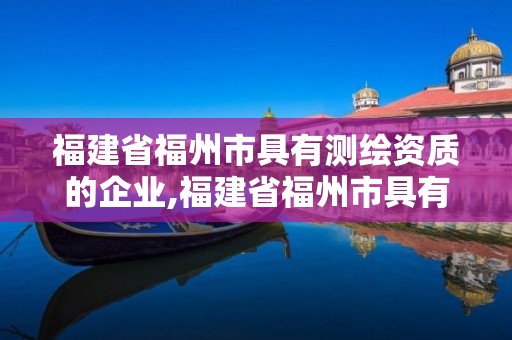 福建省福州市具有测绘资质的企业,福建省福州市具有